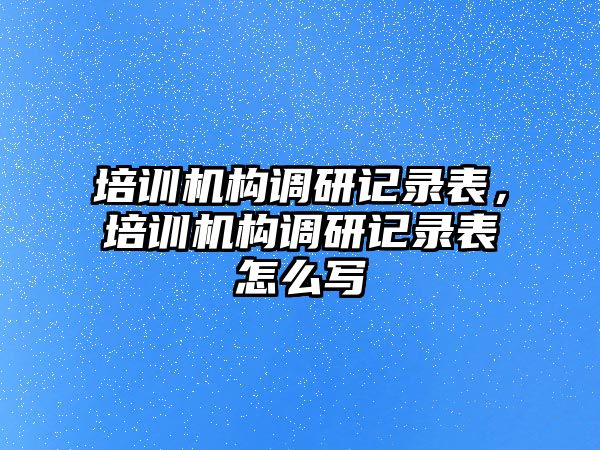 培训机构调研记录表，培训机构调研记录表怎么写